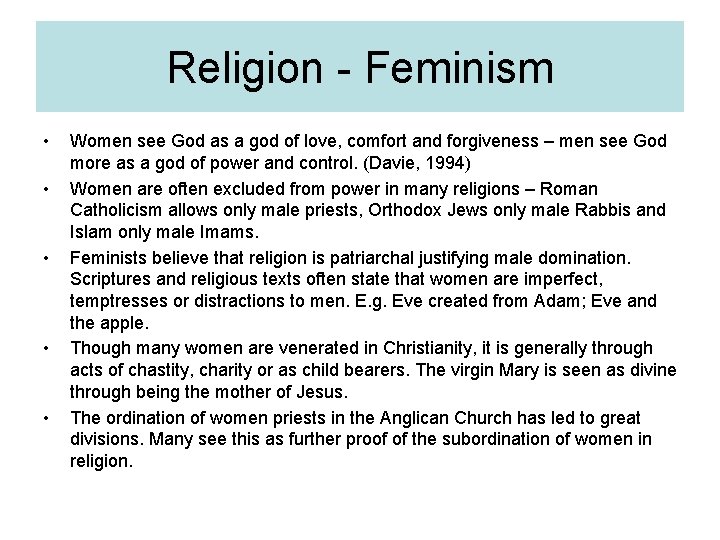 Religion - Feminism

• Women see God as a god of love, comfort and forgiveness – men see God more as a god of power and control. (Davie, 1994)
• Women are often excluded from power in many religions – Roman Catholicism allows only male priests, Orthodox Jews only male Rabbis and Islam only male Imams.
• Feminists believe that religion is patriarchal justifying male domination. Scriptures and religious texts often state that women are imperfect, temptresses or distractions to men. E.g. Eve created from Adam; Eve and the apple.
• Though many women are venerated in Christianity, it is generally through acts of chastity, charity or as child bearers. The virgin Mary is seen as divine through being the mother of Jesus.
• The ordination of women priests in the Anglican Church has led to great divisions. Many see this as further proof of the subordination of women in religion.